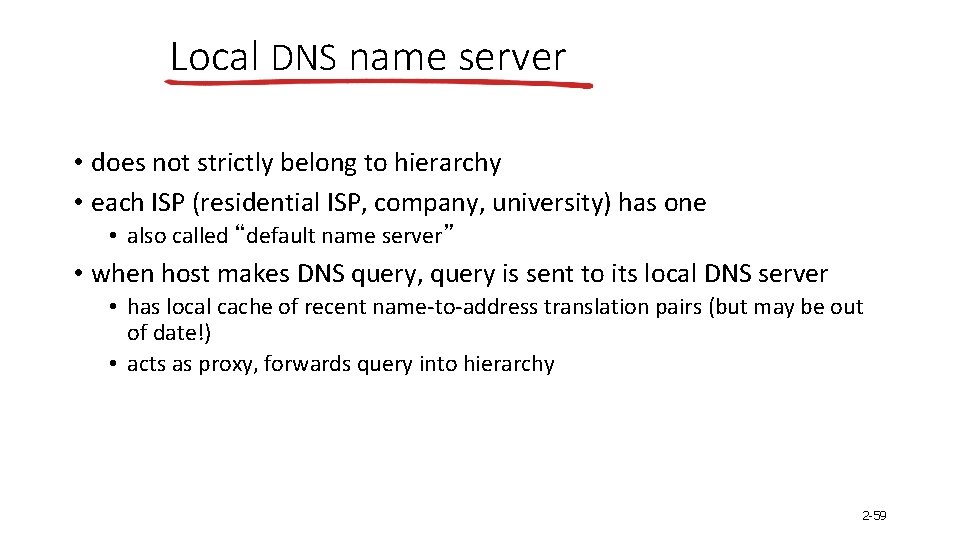 Local DNS name server

• does not strictly belong to hierarchy
• each ISP (residential ISP, company, university) has one
  • also called “default name server”
• when host makes DNS query, query is sent to its local DNS server
  • has local cache of recent name-to-address translation pairs (but may be out of date!)
  • acts as proxy, forwards query into hierarchy

2-59